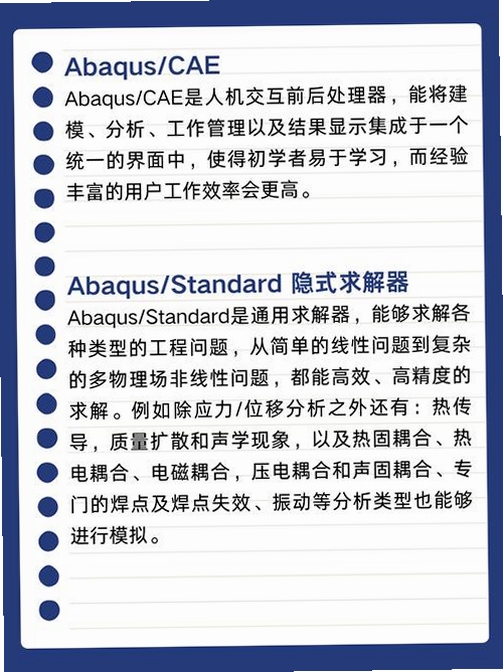 Abaqus/CAE

Abaqus/CAE是人机交互前后处理器，能将建模、分析、工作管理以及结果显示集成于一个统一的界面中，使得初学者易于学习，而经验丰富的用户工作效率会更高。

Abaqus/Standard 隐式求解器

Abaqus/Standard是通用求解器，能够求解各种类型的工程问题，从简单的线性问题到复杂的多物理场非线性问题，都能高效、高精度的求解。例如除应力/位移分析之外还有：热传导，质量扩散和声学现象，以及热固耦合、热电耦合、电磁耦合，压电耦合和声固耦合、专门的焊点及焊点失效、振动等分析类型也能够进行模拟。